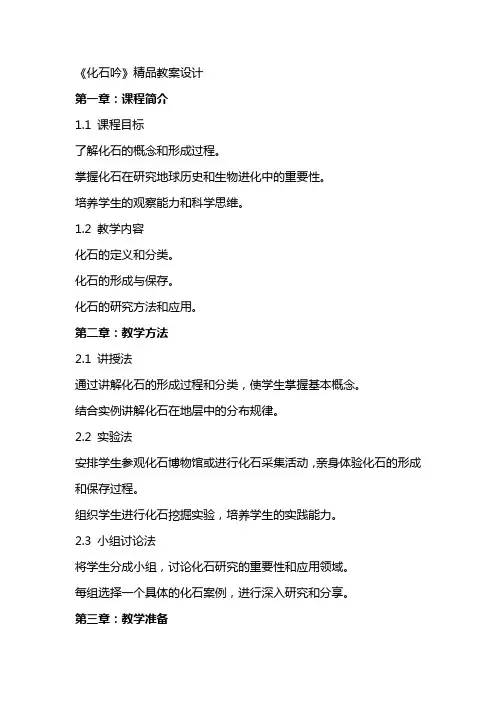 《化石吟》精品教案设计

第一章：课程简介

1.1 课程目标

了解化石的概念和形成过程。

掌握化石在研究地球历史和生物进化中的重要性。

培养学生的观察能力和科学思维。

1.2 教学内容

化石的定义和分类。

化石的形成与保存。

化石的研究方法和应用。

第二章：教学方法

2.1 讲授法

通过讲解化石的形成过程和分类，使学生掌握基本概念。

结合实例讲解化石在地层中的分布规律。

2.2 实验法

安排学生参观化石博物馆或进行化石采集活动，亲身体验化石的形成和保存过程。

组织学生进行化石挖掘实验，培养学生的实践能力。

2.3 小组讨论法

将学生分成小组，讨论化石研究的重要性和应用领域。

每组选择一个具体的化石案例，进行深入研究和分享。

第三章：教学准备